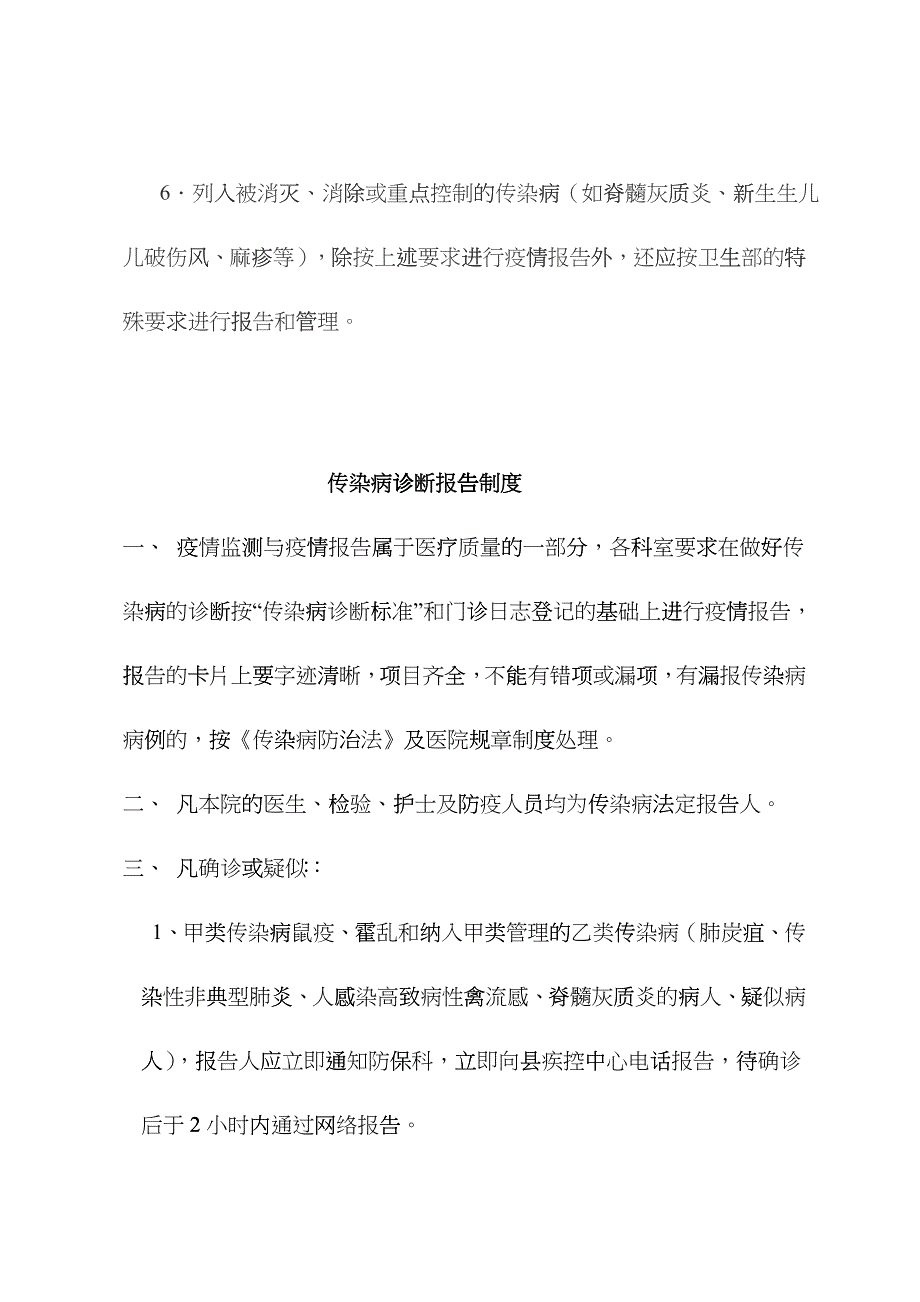 6．列入被消灭、消除或重点控制的传染病（如脊髓灰质炎、新生生儿儿破伤风、麻疹等），除按上述要求进行疫情报告外，还应按卫生部的特殊要求进行报告和管理。

传染病诊断报告制度

一、 疫情监测与疫情报告属于医疗质量的一部分，各科室要求在做好传染病的诊断按“传染病诊断标准”和门诊日志登记的基础上进行疫情报告，报告的卡片上要字迹清晰，项目齐全，不能有错项或漏项，有漏报传染病病例的，按《传染病防治法》及医院规章制度处理。

二、 凡本院的医生、检验、护士及防疫人员均为传染病法定报告人。

三、 凡确诊或疑似：

1、甲类传染病鼠疫、霍乱和纳入甲类管理的乙类传染病（肺炭疽、传染性非典型肺炎、人感染高致病性禽流感、脊髓灰质炎的病人、疑似病人），报告人应立即通知防保科，立即向县疾控中心电话报告，待确诊后于 2 小时内通过网络报告。